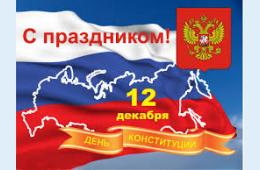 С праздником!

12
декабря

ДЕНЬ КОНСТИТУЦИИ